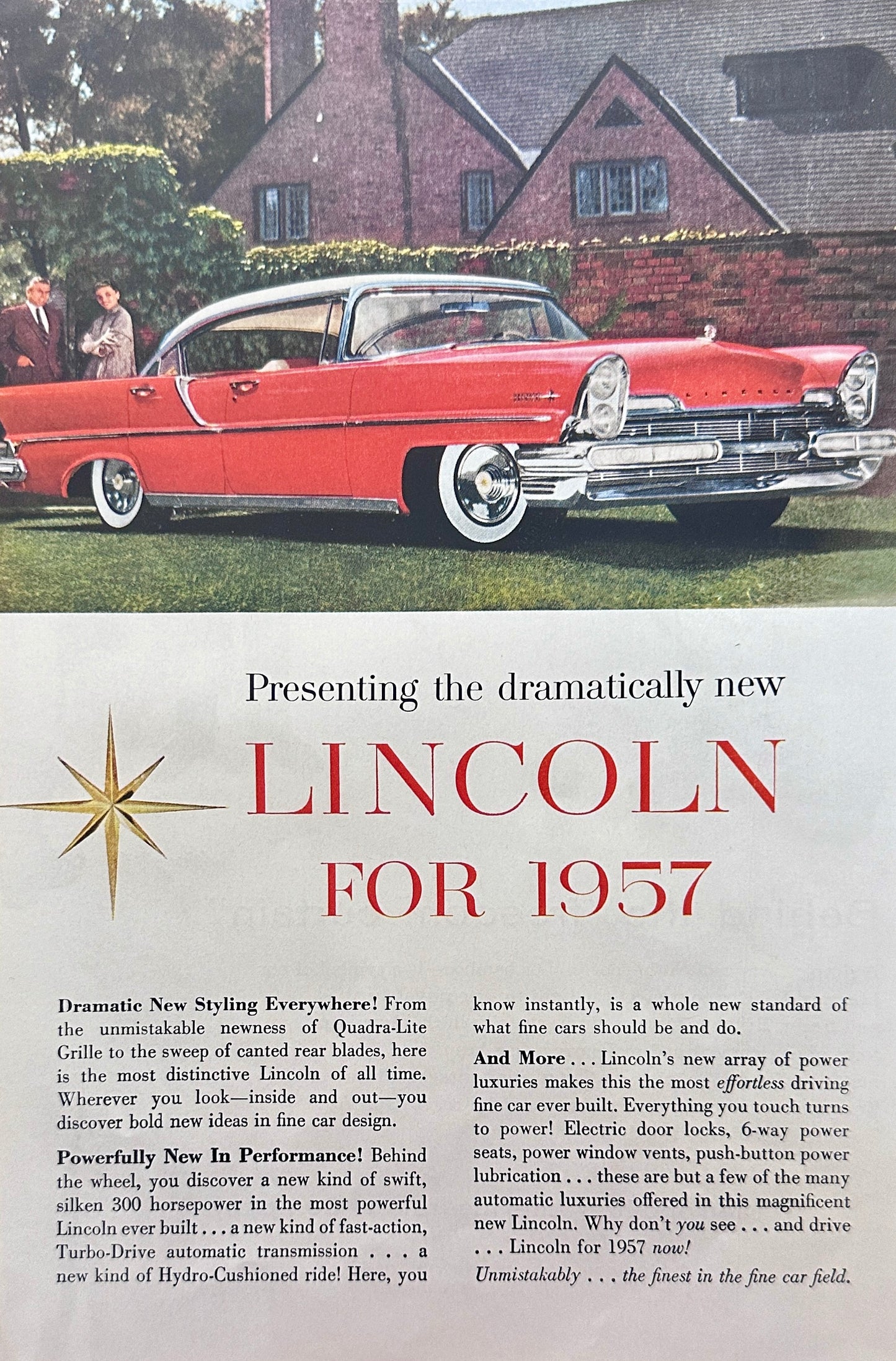 Presenting the dramatically new

LINCOLN

FOR 1957

Dramatic New Styling Everywhere! From the unmistakable newness of Quadra-Lite Grille to the sweep of canted rear blades, here is the most distinctive Lincoln of all time. Wherever you look—inside and out—you discover bold new ideas in fine car design.

Powerfully New In Performance! Behind the wheel, you discover a new kind of swift, silken 300 horsepower in the most powerful Lincoln ever built . . . a new kind of fast-action, Turbo-Drive automatic transmission . . . a new kind of Hydro-Cushioned ride! Here, you know instantly, is a whole new standard of what fine cars should be and do.

And More . . . Lincoln's new array of power luxuries makes this the most effortless driving fine car ever built. Everything you touch turns to power! Electric door locks, 6-way power seats, power window vents, push-button power lubrication . . . these are but a few of the many automatic luxuries offered in this magnificent new Lincoln. Why don't you see . . . and drive . . . Lincoln for 1957 now!

Unmistakably . . . the finest in the fine car field.